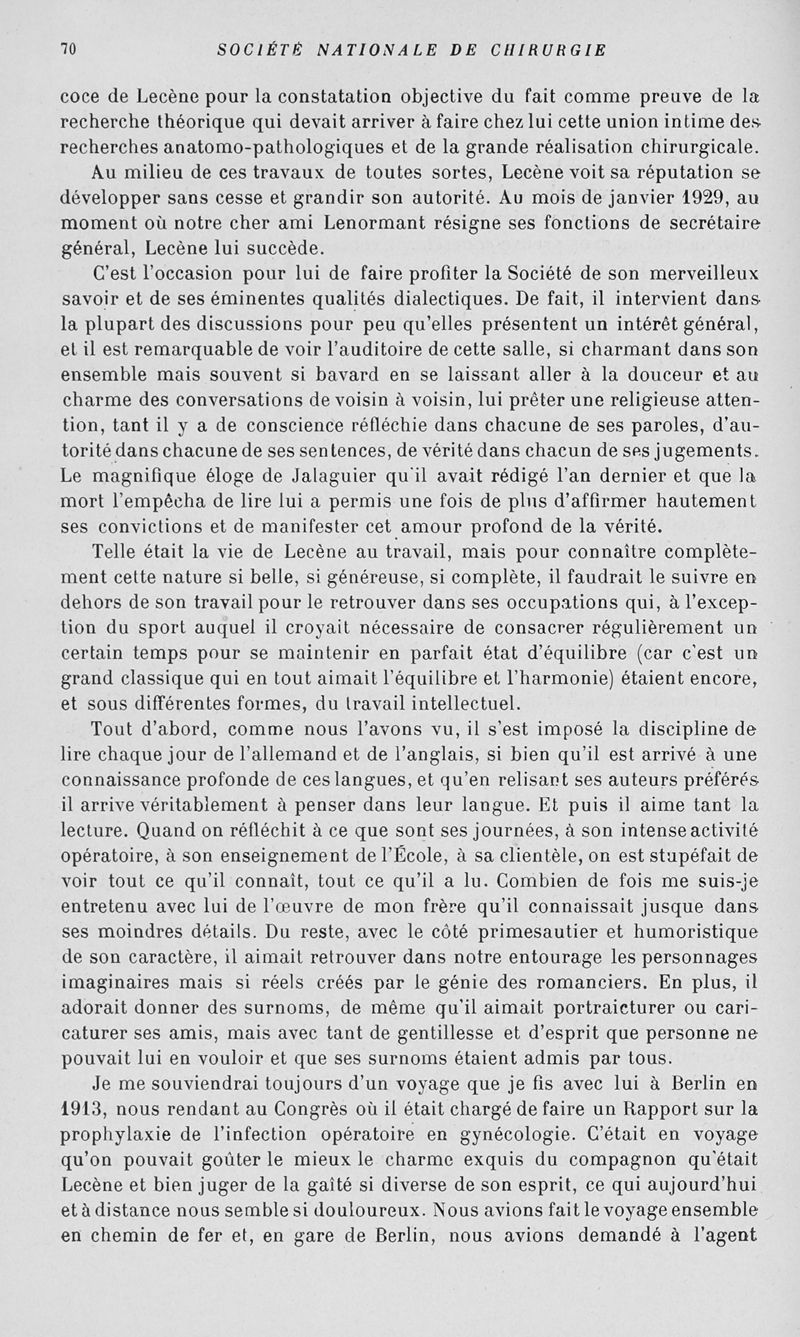 70 SOCIÉTÉ NATIONALE DE CHIRURGIE

coce de Lecène pour la constatation objective du fait comme preuve de la recherche théorique qui devait arriver à faire chez lui cette union intime des recherches anatomo-pathologiques et de la grande réalisation chirurgicale.

Au milieu de ces travaux de toutes sortes, Lecène voit sa réputation se développer sans cesse et grandir son autorité. Au mois de janvier 1929, au moment où notre cher ami Lenormant résigne ses fonctions de secrétaire général, Lecène lui succède.

C'est l'occasion pour lui de faire profiter la Société de son merveilleux savoir et de ses éminentes qualités dialectiques. De fait, il intervient dans la plupart des discussions pour peu qu'elles présentent un intérêt général, et il est remarquable de voir l'auditoire de cette salle, si charmant dans son ensemble mais souvent si bavard en se laissant aller à la douceur et au charme des conversations de voisin à voisin, lui prêter une religieuse attention, tant il y a de conscience réfléchie dans chacune de ses paroles, d'autorité dans chacune de ses sentences, de vérité dans chacun de ses jugements. Le magnifique éloge de Jalaguier qu'il avait rédigé l'an dernier et que la mort l'empêcha de lire lui a permis une fois de plus d'affirmer hautement ses convictions et de manifester cet amour profond de la vérité.

Telle était la vie de Lecène au travail, mais pour connaître complètement cette nature si belle, si généreuse, si complète, il faudrait le suivre en dehors de son travail pour le retrouver dans ses occupations qui, à l'exception du sport auquel il croyait nécessaire de consacrer régulièrement un certain temps pour se maintenir en parfait état d'équilibre (car c'est un grand classique qui en tout aimait l'équilibre et l'harmonie) étaient encore, et sous différentes formes, du travail intellectuel.

Tout d'abord, comme nous l'avons vu, il s'est imposé la discipline de lire chaque jour de l'allemand et de l'anglais, si bien qu'il est arrivé à une connaissance profonde de ces langues, et qu'en relisant ses auteurs préférés il arrive véritablement à penser dans leur langue. Et puis il aime tant la lecture. Quand on réfléchit à ce que sont ses journées, à son intense activité opératoire, à son enseignement de l'École, à sa clientèle, on est stupéfait de voir tout ce qu'il connaît, tout ce qu'il a lu. Combien de fois me suis-je entretenu avec lui de l'œuvre de mon frère qu'il connaissait jusque dans ses moindres détails. Du reste, avec le côté primesautier et humoristique de son caractère, il aimait retrouver dans notre entourage les personnages imaginaires mais si réels créés par le génie des romanciers. En plus, il adorait donner des surnoms, de même qu'il aimait portraicturer ou caricaturer ses amis, mais avec tant de gentillesse et d'esprit que personne ne pouvait lui en vouloir et que ses surnoms étaient admis par tous.

Je me souviendrai toujours d'un voyage que je fis avec lui à Berlin en 1913, nous rendant au Congrès où il était chargé de faire un Rapport sur la prophylaxie de l'infection opératoire en gynécologie. C'était en voyage qu'on pouvait goûter le mieux le charme exquis du compagnon qu'était Lecène et bien juger de la gaîté si diverse de son esprit, ce qui aujourd'hui et à distance nous semble si douloureux. Nous avions fait le voyage ensemble en chemin de fer et, en gare de Berlin, nous avions demandé à l'agent